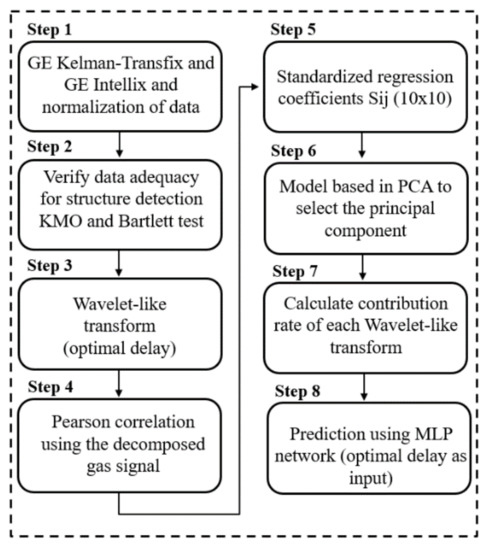 Step 1

GE Kelman-Transfix and GE Intellix and normalization of data

Step 2

Verify data adequacy for structure detection KMO and Bartlett test

Step 3

Wavelet-like transform (optimal delay)

Step 4

Pearson correlation using the decomposed gas signal

Step 5

Standardized regression coefficients Sij (10x10)

Step 6

Model based in PCA to select the principal component

Step 7

Calculate contribution rate of each Wavelet-like transform

Step 8

Prediction using MLP network (optimal delay as input)